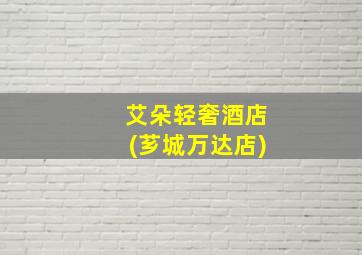 艾朵轻奢酒店
(芗城万达店)